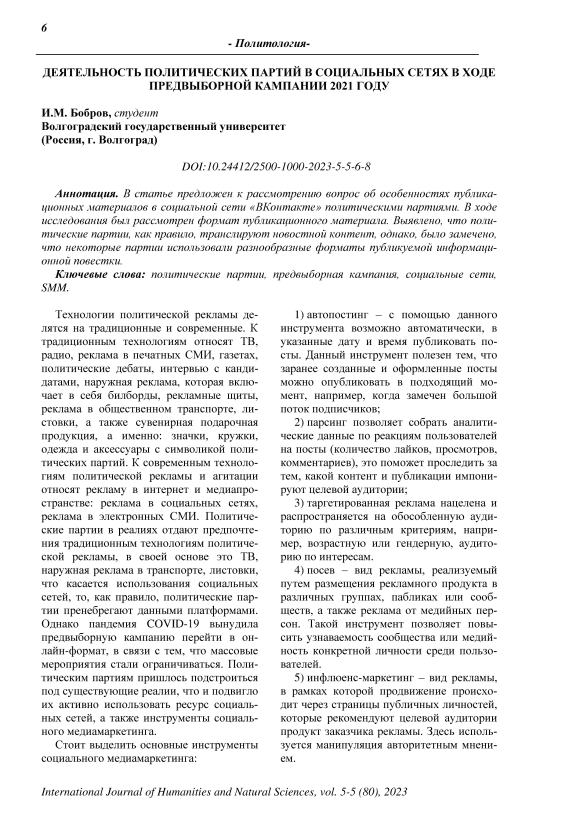 6

- Политология-

ДЕЯТЕЛЬНОСТЬ ПОЛИТИЧЕСКИХ ПАРТИЙ В СОЦИАЛЬНЫХ СЕТЯХ В ХОДЕ ПРЕДВЫБОРНОЙ КАМПАНИИ 2021 ГОДУ

И.М. Бобров, студент
Волгоградский государственный университет
(Россия, г. Волгоград)

DOI:10.24412/2500-1000-2023-5-5-6-8

Аннотация. В статье предложен к рассмотрению вопрос об особенностях публикационных материалов в социальной сети «ВКонтакте» политическими партиями. В ходе исследования был рассмотрен формат публикационного материала. Выявлено, что политические партии, как правило, транслируют новостной контент, однако, было замечено, что некоторые партии использовали разнообразные форматы публикуемой информационной повестки.

Ключевые слова: политические партии, предвыборная кампания, социальные сети, SMM.

Технологии политической рекламы делятся на традиционные и современные. К традиционным технологиям относят ТВ, радио, реклама в печатных СМИ, газетах, политические дебаты, интервью с кандидатами, наружная реклама, которая включает в себя билборды, рекламные щиты, реклама в общественном транспорте, листовки, а также сувенирная подарочная продукция, а именно: значки, кружки, одежда и аксессуары с символикой политических партий. К современным технологиям политической рекламы и агитации относят рекламу в интернет и медиапространстве: реклама в социальных сетях, реклама в электронных СМИ. Политические партии в реалиях отдают предпочтения традиционным технологиям политической рекламы, в своей основе это ТВ, наружная реклама в транспорте, листовки, что касается использования социальных сетей, то, как правило, политические партии пренебрегают данными платформами. Однако пандемия COVID-19 вынудила предвыборную кампанию перейти в онлайн-формат, в связи с тем, что массовые мероприятия стали ограничиваться. Политическим партиям пришлось подстроиться под существующие реалии, что и подвигло их активно использовать ресурс социальных сетей, а также инструменты социального медиамаркетинга.

Стоит выделить основные инструменты социального медиамаркетинга:

1) автопостинг – с помощью данного инструмента возможно автоматически, в указанные дату и время публиковать посты. Данный инструмент полезен тем, что заранее созданные и оформленные посты можно опубликовать в подходящий момент, например, когда замечен большой поток подписчиков;

2) парсинг позволяет собрать аналитические данные по реакциям пользователей на посты (количество лайков, просмотров, комментариев), это поможет проследить за тем, какой контент и публикации импонируют целевой аудитории;

3) таргетированная реклама нацелена и распространяется на обособленную аудиторию по различным критериям, например, возрастную или гендерную, аудиторию по интересам.

4) посев – вид рекламы, реализуемый путем размещения рекламного продукта в различных группах, пабликах или сообществ, а также реклама от медийных персон. Такой инструмент позволяет повысить узнаваемость сообщества или медийность конкретной личности среди пользователей.

5) инфлюенс-маркетинг – вид рекламы, в рамках которой продвижение происходит через страницы публичных личностей, которые рекомендуют целевой аудитории продукт заказчика рекламы. Здесь используется манипуляция авторитетным мнением.

International Journal of Humanities and Natural Sciences, vol. 5-5 (80), 2023